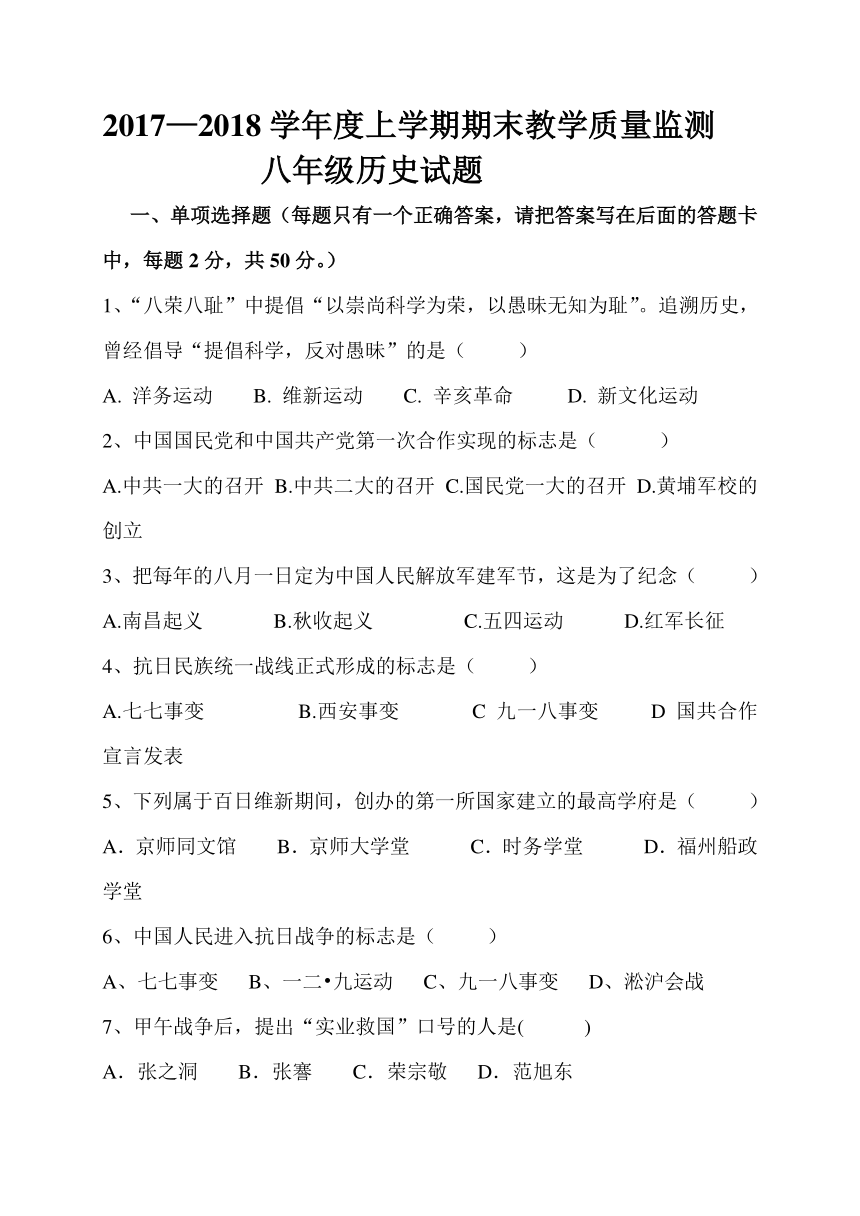 2017—2018 学年度上学期期末教学质量监测
八年级历史试题

一、单项选择题（每题只有一个正确答案，请把答案写在后面的答题卡中，每题 2 分，共 50 分。）

1、“八荣八耻”中提倡“以崇尚科学为荣，以愚昧无知为耻”。追溯历史，曾经倡导“提倡科学，反对愚昧”的是（　　）

A. 洋务运动　B. 维新运动　C. 辛亥革命　D. 新文化运动

2、中国国民党和中国共产党第一次合作实现的标志是（　　）

A.中共一大的召开 B.中共二大的召开 C.国民党一大的召开 D.黄埔军校的创立

3、把每年的八月一日定为中国人民解放军建军节，这是为了纪念（　　）

A.南昌起义　B.秋收起义　C.五四运动　D.红军长征

4、抗日民族统一战线正式形成的标志是（　　）

A.七七事变　B.西安事变　C 九一八事变　D 国共合作宣言发表

5、下列属于百日维新期间，创办的第一所国家建立的最高学府是（　　）

A．京师同文馆　B．京师大学堂　C．时务学堂　D．福州船政学堂

6、中国人民进入抗日战争的标志是（　　）

A、七七事变　B、一二•九运动　C、九一八事变　D、淞沪会战

7、甲午战争后，提出“实业救国”口号的人是(　　)

A．张之洞　B．张謇　C．荣宗敬　D．范旭东